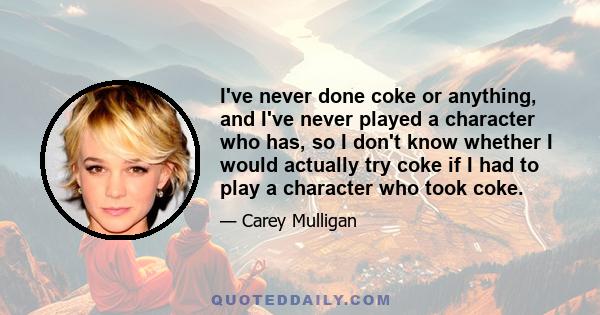 I've never done coke or anything, and I've never played a character who has, so I don't know whether I would actually try coke if I had to play a character who took coke.

— Carey Mulligan

QUOTEDDAILY.COM